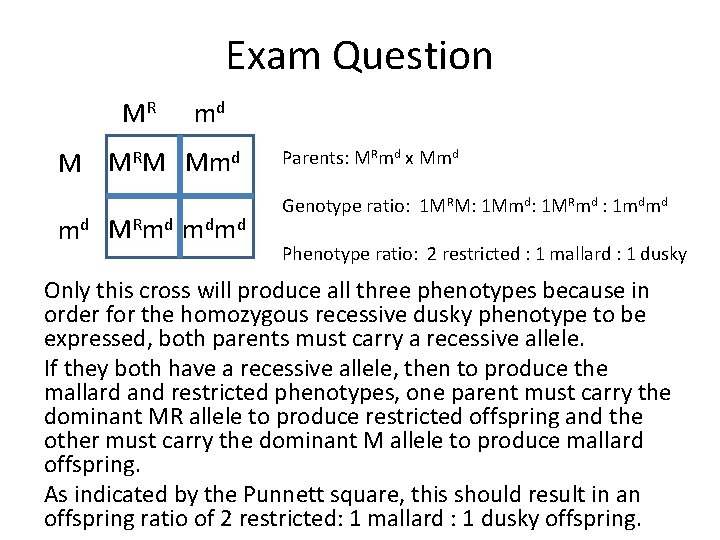 Exam Question

|  | $M^R$ | $m^d$ |
|---|---|---|
| M | $M^RM$ | $Mm^d$ |
| $m^d$ | $M^Rm^d$ | $m^dm^d$ |

Parents: $M^Rm^d$ x $Mm^d$

Genotype ratio: $1M^RM$: $1Mm^d$: $1M^Rm^d$ : $1m^dm^d$

Phenotype ratio: 2 restricted : 1 mallard : 1 dusky

Only this cross will produce all three phenotypes because in order for the homozygous recessive dusky phenotype to be expressed, both parents must carry a recessive allele.

If they both have a recessive allele, then to produce the mallard and restricted phenotypes, one parent must carry the dominant MR allele to produce restricted offspring and the other must carry the dominant M allele to produce mallard offspring.

As indicated by the Punnett square, this should result in an offspring ratio of 2 restricted: 1 mallard : 1 dusky offspring.